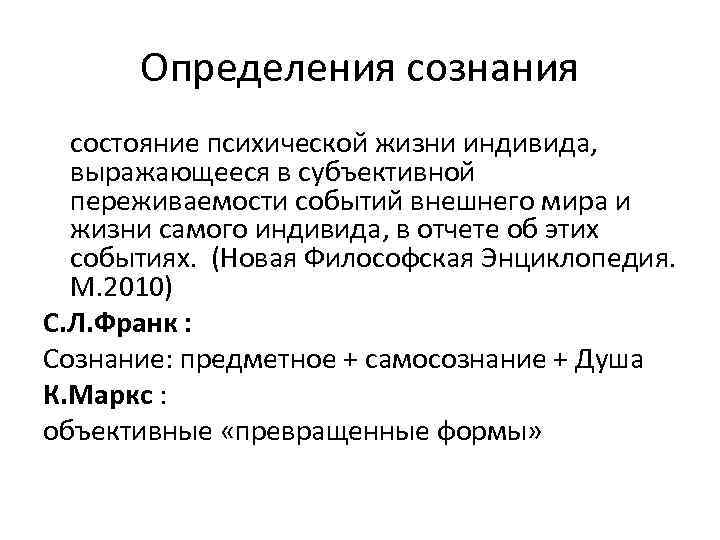 Определения сознания

состояние психической жизни индивида, выражающееся в субъективной переживаемости событий внешнего мира и жизни самого индивида, в отчете об этих событиях. (Новая Философская Энциклопедия. М.2010)

С.Л.Франк :

Сознание: предметное + самосознание + Душа

К.Маркс :

объективные «превращенные формы»